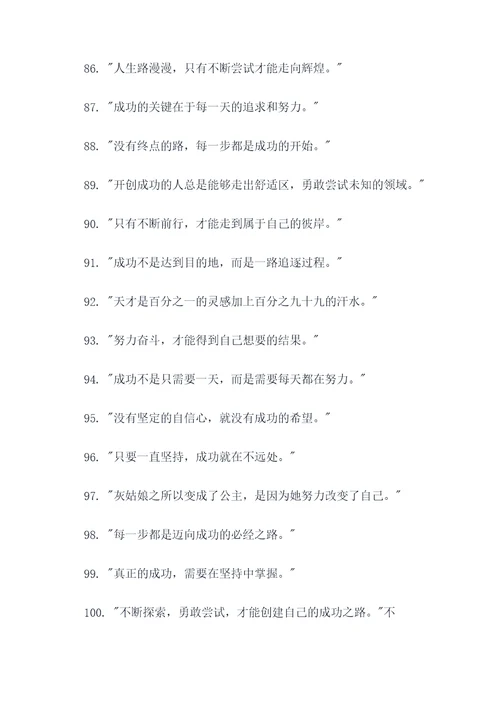 86. "人生路漫漫，只有不断尝试才能走向辉煌。"

87. "成功的关键在于每一天的追求和努力。"

88. "没有终点的路，每一步都是成功的开始。"

89. "开创成功的人总是能够走出舒适区，勇敢尝试未知的领域。"

90. "只有不断前行，才能走到属于自己的彼岸。"

91. "成功不是达到目的地，而是一路追逐过程。"

92. "天才是百分之一的灵感加上百分之九十九的汗水。"

93. "努力奋斗，才能得到自己想要的结果。"

94. "成功不是只需要一天，而是需要每天都在努力。"

95. "没有坚定的自信心，就没有成功的希望。"

96. "只要一直坚持，成功就在不远处。"

97. "灰姑娘之所以变成了公主，是因为她努力改变了自己。"

98. "每一步都是迈向成功的必经之路。"

99. "真正的成功，需要在坚持中掌握。"

100. "不断探索，勇敢尝试，才能创建自己的成功之路。"不